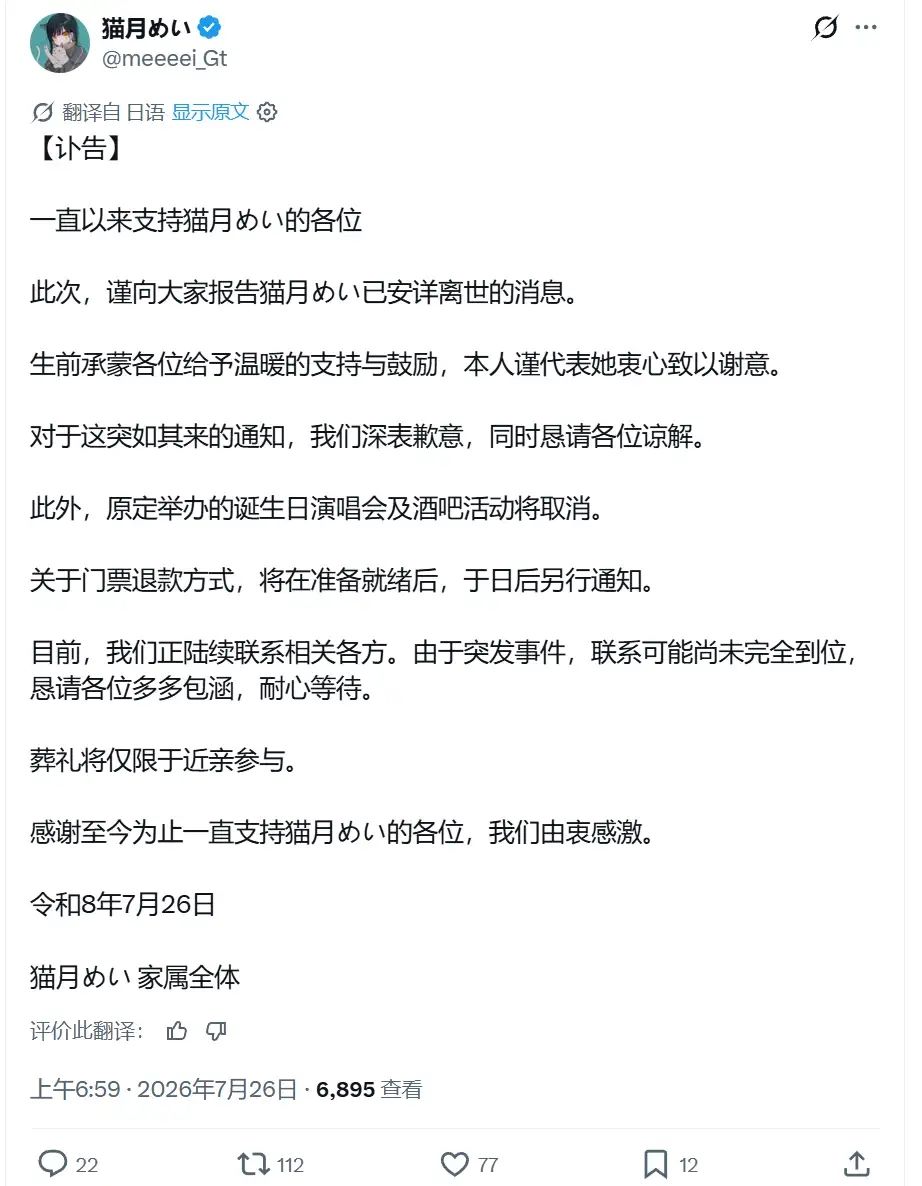 猫月めい
@meeeei_Gt

翻译自 日语 显示原文

【讣告】

一直以来支持猫月めい的各位

此次，谨向大家报告猫月めい已安详离世的消息。

生前承蒙各位给予温暖的支持与鼓励，本人谨代表她衷心致以谢意。

对于这突如其来的通知，我们深表歉意，同时恳请各位谅解。

此外，原定举办的诞生日演唱会及酒吧活动将取消。

关于门票退款方式，将在准备就绪后，于日后另行通知。

目前，我们正陆续联系相关各方。由于突发事件，联系可能尚未完全到位，恳请各位多多包涵，耐心等待。

葬礼将仅限于近亲参与。

感谢至今为止一直支持猫月めい的各位，我们由衷感激。

令和8年7月26日

猫月めい 家属全体

评价此翻译：

上午6:59 · 2026年7月26日 · 6,895 查看

22 112 77 12